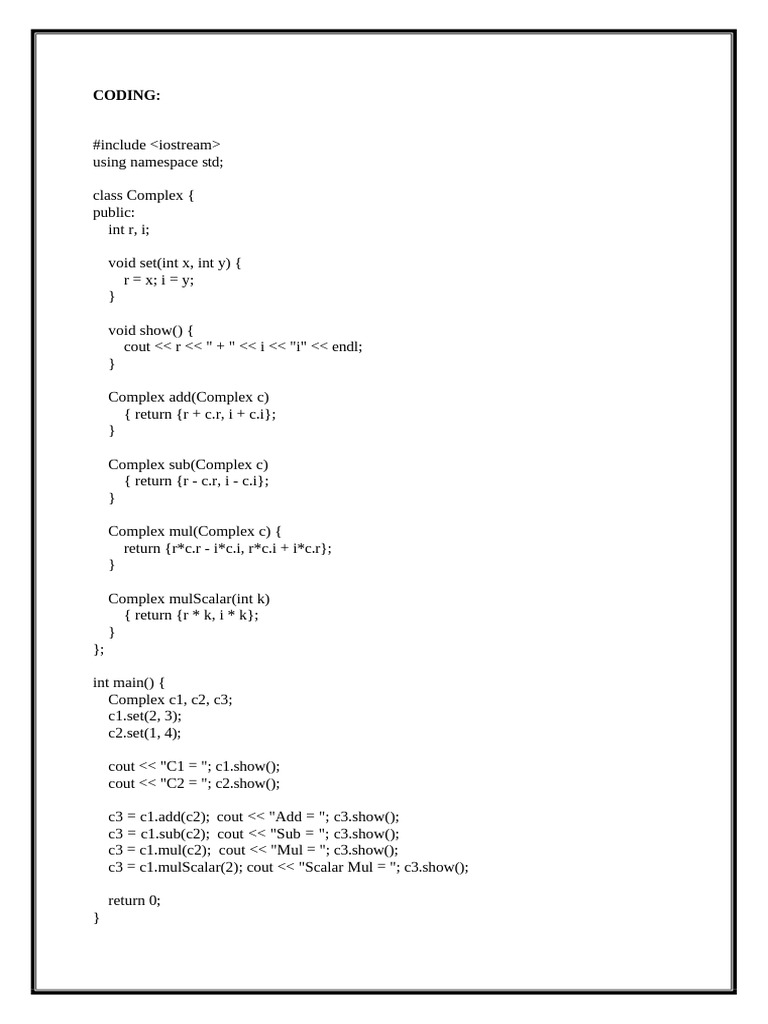 CODING:

#include <iostream>
using namespace std;

class Complex {
public:
    int r, i;

    void set(int x, int y) {
        r = x; i = y;
    }

    void show() {
        cout << r << " + " << i << "i" << endl;
    }

    Complex add(Complex c)
        { return {r + c.r, i + c.i};
    }

    Complex sub(Complex c)
        { return {r - c.r, i - c.i};
    }

    Complex mul(Complex c) {
        return {r*c.r - i*c.i, r*c.i + i*c.r};
    }

    Complex mulScalar(int k)
        { return {r * k, i * k};
    }
};

int main() {
    Complex c1, c2, c3;
    c1.set(2, 3);
    c2.set(1, 4);

    cout << "C1 = "; c1.show();
    cout << "C2 = "; c2.show();

    c3 = c1.add(c2);  cout << "Add = "; c3.show();
    c3 = c1.sub(c2);  cout << "Sub = "; c3.show();
    c3 = c1.mul(c2);  cout << "Mul = "; c3.show();
    c3 = c1.mulScalar(2); cout << "Scalar Mul = "; c3.show();

    return 0;
}